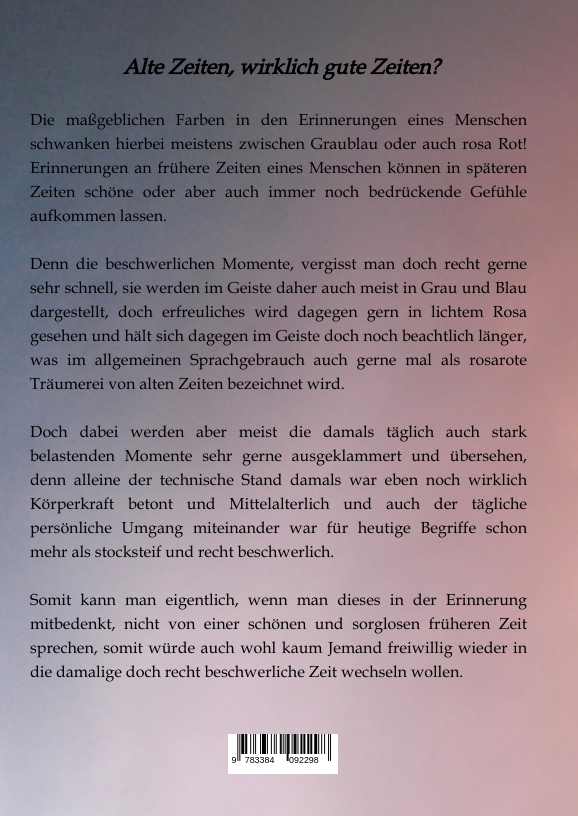 Alte Zeiten, wirklich gute Zeiten?

Die maßgeblichen Farben in den Erinnerungen eines Menschen schwanken hierbei meistens zwischen Graublau oder auch rosa Rot! Erinnerungen an frühere Zeiten eines Menschen können in späteren Zeiten schöne oder aber auch immer noch bedrückende Gefühle aufkommen lassen.

Denn die beschwerlichen Momente, vergisst man doch recht gerne sehr schnell, sie werden im Geiste daher auch meist in Grau und Blau dargestellt, doch erfreuliches wird dagegen gern in lichtem Rosa gesehen und hält sich dagegen im Geiste doch noch beachtlich länger, was im allgemeinen Sprachgebrauch auch gerne mal als rosarote Träumerei von alten Zeiten bezeichnet wird.

Doch dabei werden aber meist die damals täglich auch stark belastenden Momente sehr gerne ausgeklammert und übersehen, denn alleine der technische Stand damals war eben noch wirklich Körperkraft betont und Mittelalterlich und auch der tägliche persönliche Umgang miteinander war für heutige Begriffe schon mehr als stocksteif und recht beschwerlich.

Somit kann man eigentlich, wenn man dieses in der Erinnerung mitbedenkt, nicht von einer schönen und sorglosen früheren Zeit sprechen, somit würde auch wohl kaum Jemand freiwillig wieder in die damalige doch recht beschwerliche Zeit wechseln wollen.

9 783384 092298